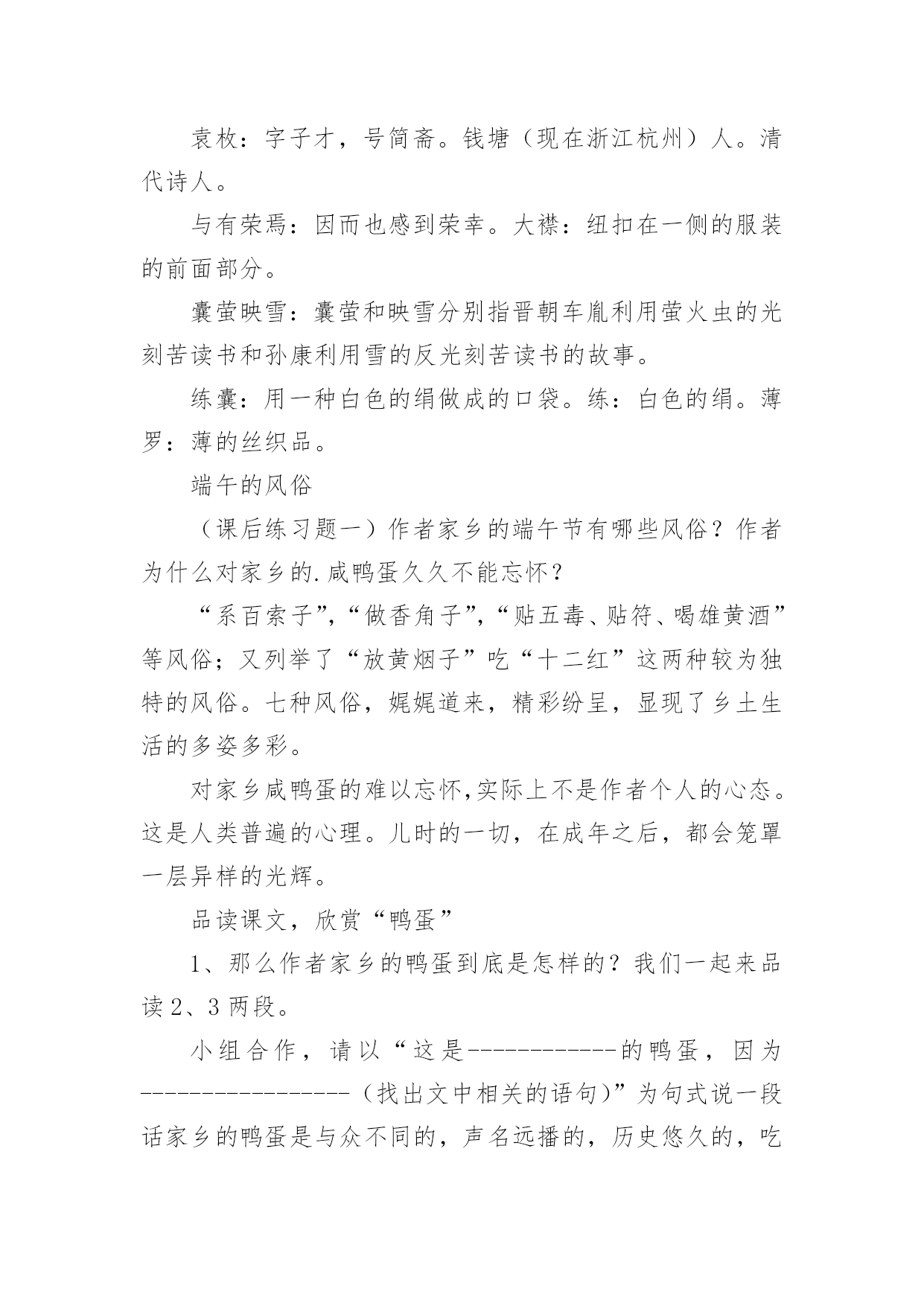 袁枚：字子才，号简斋。钱塘（现在浙江杭州）人。清代诗人。

与有荣焉：因而也感到荣幸。大襟：纽扣在一侧的服装的前面部分。

囊萤映雪：囊萤和映雪分别指晋朝车胤利用萤火虫的光刻苦读书和孙康利用雪的反光刻苦读书的故事。

练囊：用一种白色的绢做成的口袋。练：白色的绢。薄罗：薄的丝织品。

端午的风俗

（课后练习题一）作者家乡的端午节有哪些风俗？作者为什么对家乡的.咸鸭蛋久久不能忘怀？

“系百索子”,“做香角子”,“贴五毒、贴符、喝雄黄酒”等风俗；又列举了“放黄烟子”吃“十二红”这两种较为独特的风俗。七种风俗，娓娓道来，精彩纷呈，显现了乡土生活的多姿多彩。

对家乡咸鸭蛋的难以忘怀,实际上不是作者个人的心态。这是人类普遍的心理。儿时的一切，在成年之后，都会笼罩一层异样的光辉。

品读课文，欣赏“鸭蛋”

1、那么作者家乡的鸭蛋到底是怎样的？我们一起来品读2、3两段。

小组合作，请以“这是------------的鸭蛋，因为-----------------（找出文中相关的语句）”为句式说一段话家乡的鸭蛋是与众不同的，声名远播的，历史悠久的，吃